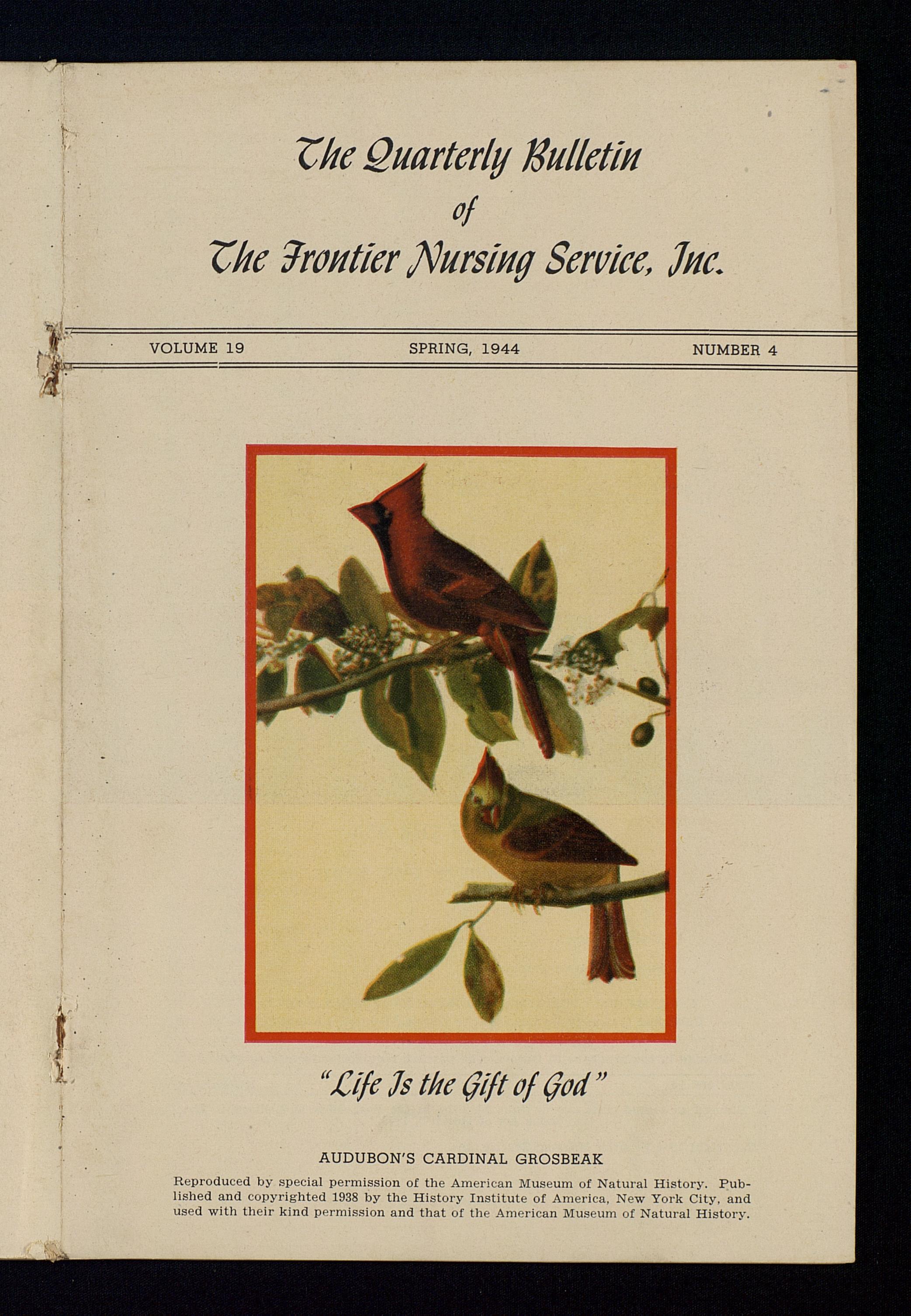 The Quarterly Bulletin
of
The Frontier Nursing Service, Inc.

VOLUME 19 SPRING, 1944 NUMBER 4

"Life Is the Gift of God"

AUDUBON'S CARDINAL GROSBEAK

Reproduced by special permission of the American Museum of Natural History. Published and copyrighted 1938 by the History Institute of America, New York City, and used with their kind permission and that of the American Museum of Natural History.